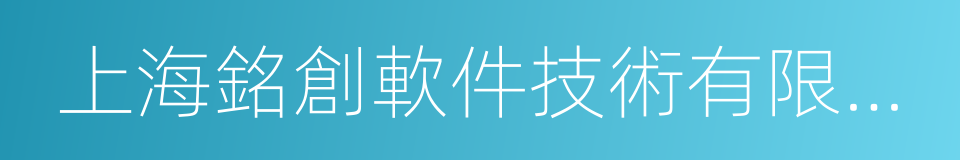 上海銘創軟件技術有限...